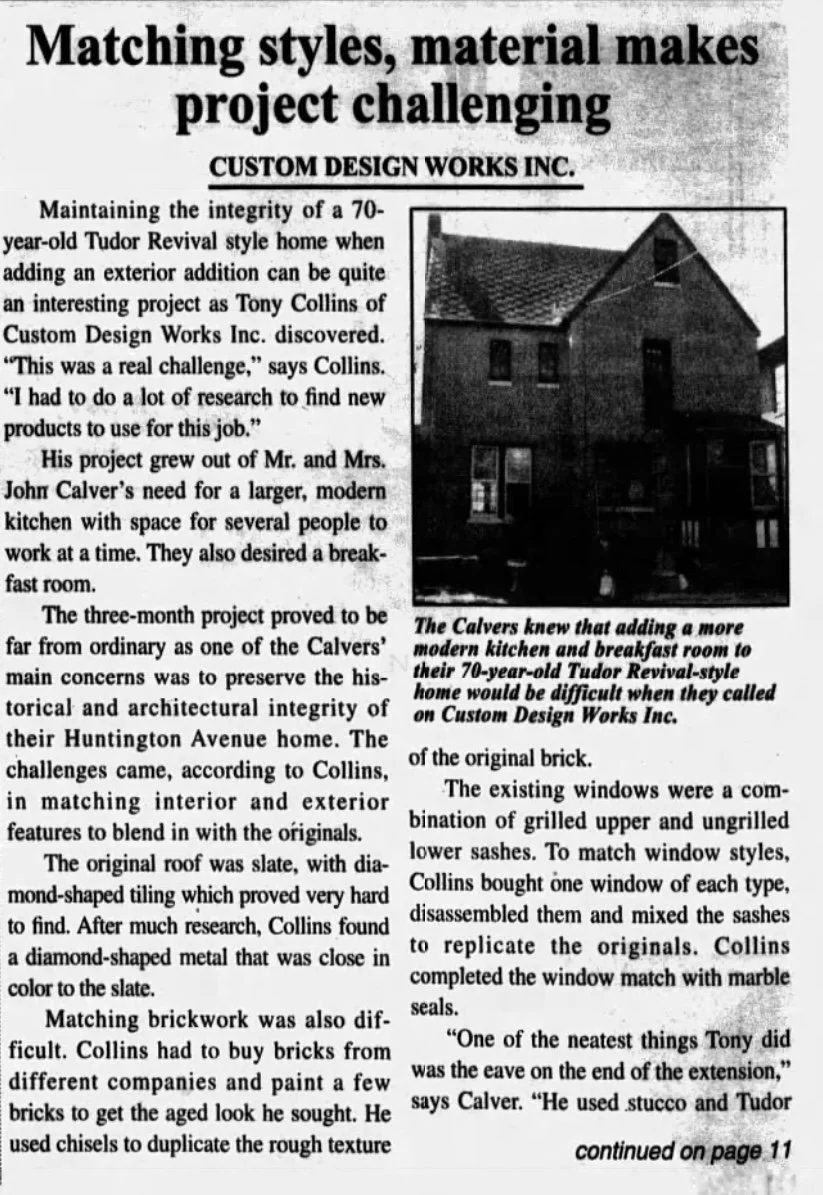 Matching styles, material makes project challenging

CUSTOM DESIGN WORKS INC.

Maintaining the integrity of a 70-year-old Tudor Revival style home when adding an exterior addition can be quite an interesting project as Tony Collins of Custom Design Works Inc. discovered. "This was a real challenge," says Collins. "I had to do a lot of research to find new products to use for this job."

His project grew out of Mr. and Mrs. John Calver's need for a larger, modern kitchen with space for several people to work at a time. They also desired a breakfast room.

The three-month project proved to be far from ordinary as one of the Calvers' main concerns was to preserve the historical and architectural integrity of their Huntington Avenue home. The challenges came, according to Collins, in matching interior and exterior features to blend in with the originals.

The original roof was slate, with diamond-shaped tiling which proved very hard to find. After much research, Collins found a diamond-shaped metal that was close in color to the slate.

Matching brickwork was also difficult. Collins had to buy bricks from different companies and paint a few bricks to get the aged look he sought. He used chisels to duplicate the rough texture

The Calvers knew that adding a more modern kitchen and breakfast room to their 70-year-old Tudor Revival-style home would be difficult when they called on Custom Design Works Inc.

of the original brick.

The existing windows were a combination of grilled upper and ungrilled lower sashes. To match window styles, Collins bought one window of each type, disassembled them and mixed the sashes to replicate the originals. Collins completed the window match with marble seals.

"One of the neatest things Tony did was the eave on the end of the extension," says Calver. "He used stucco and Tudor

continued on page 11